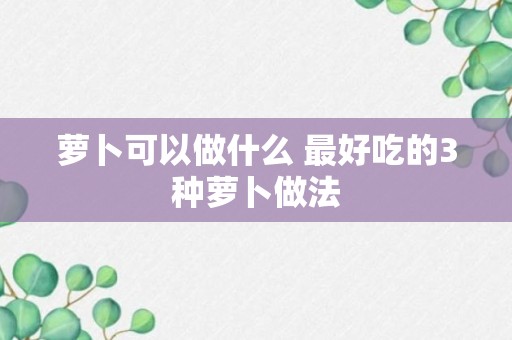 萝卜可以做什么 最好吃的3种萝卜做法